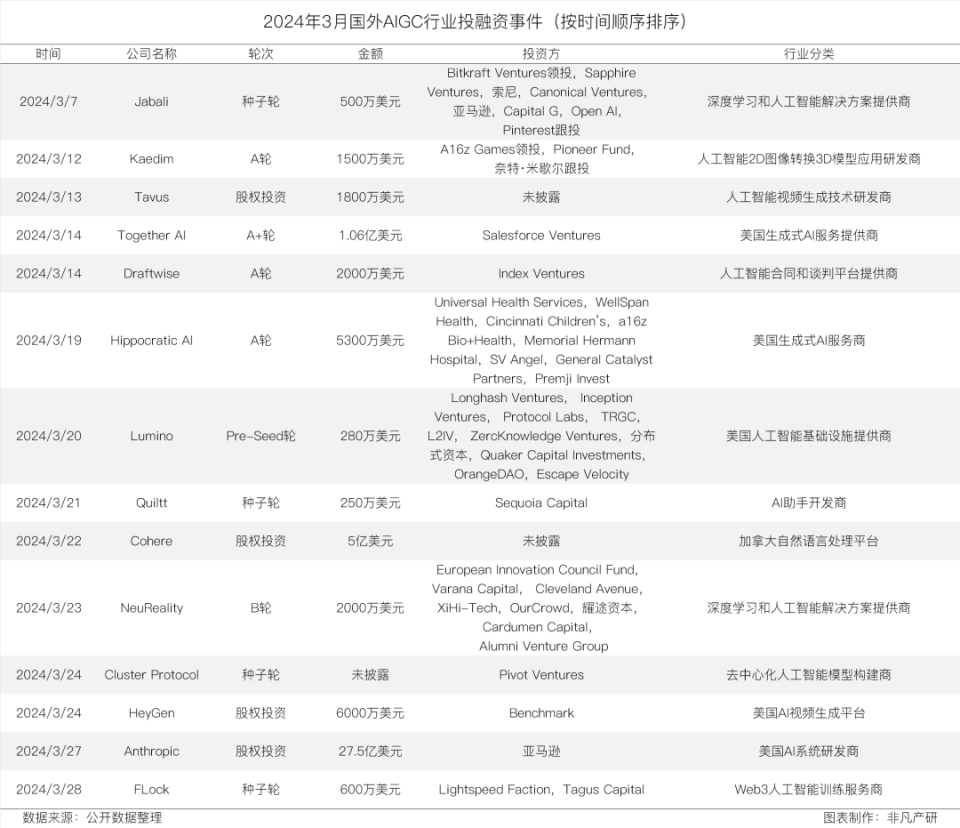 2024年3月国外AIGC行业投融资事件（按时间顺序排序）

| 时间 | 公司名称 | 轮次 | 金额 | 投资方 | 行业分类 |
|---|---|---|---|---|---|
| 2024/3/7 | Jabali | 种子轮 | 500万美元 | Bitkraft Ventures领投，Sapphire Ventures，索尼，Canonical Ventures，亚马逊，Capital G，Open AI，Pinterest跟投 | 深度学习和人工智能解决方案提供商 |
| 2024/3/12 | Kaedim | A轮 | 1500万美元 | A16z Games领投，Pioneer Fund，奈特·米歇尔跟投 | 人工智能2D图像转换3D模型应用研发商 |
| 2024/3/13 | Tavus | 股权投资 | 1800万美元 | 未披露 | 人工智能视频生成技术研发商 |
| 2024/3/14 | Together AI | A+轮 | 1.06亿美元 | Salesforce Ventures | 美国生成式AI服务提供商 |
| 2024/3/14 | Draftwise | A轮 | 2000万美元 | Index Ventures | 人工智能合同和谈判平台提供商 |
| 2024/3/19 | Hippocratic AI | A轮 | 5300万美元 | Universal Health Services，WellSpan Health，Cincinnati Children's，a16z Bio+Health，Memorial Hermann Hospital，SV Angel，General Catalyst Partners，Premji Invest | 美国生成式AI服务商 |
| 2024/3/20 | Lumino | Pre-Seed轮 | 280万美元 | Longhash Ventures， Inception Ventures， Protocol Labs， TRGC，L2IV， ZercKnowledge Ventures，分布式资本，Quaker Capital Investments，OrangeDAO，Escape Velocity | 美国人工智能基础设施提供商 |
| 2024/3/21 | Quiltt | 种子轮 | 250万美元 | Sequoia Capital | AI助手开发商 |
| 2024/3/22 | Cohere | 股权投资 | 5亿美元 | 未披露 | 加拿大自然语言处理平台 |
| 2024/3/23 | NeuReality | B轮 | 2000万美元 | European Innovation Council Fund，Varana Capital， Cleveland Avenue，XiHi-Tech，OurCrowd，耀途资本，Cardumen Capital，Alumni Venture Group | 深度学习和人工智能解决方案提供商 |
| 2024/3/24 | Cluster Protocol | 种子轮 | 未披露 | Pivot Ventures | 去中心化人工智能模型构建商 |
| 2024/3/24 | HeyGen | 股权投资 | 6000万美元 | Benchmark | 美国AI视频生成平台 |
| 2024/3/27 | Anthropic | 股权投资 | 27.5亿美元 | 亚马逊 | 美国AI系统研发商 |
| 2024/3/28 | FLock | 种子轮 | 600万美元 | Lightspeed Faction，Tagus Capital | Web3人工智能训练服务商 |

数据来源：公开数据整理

图表制作：非凡产研